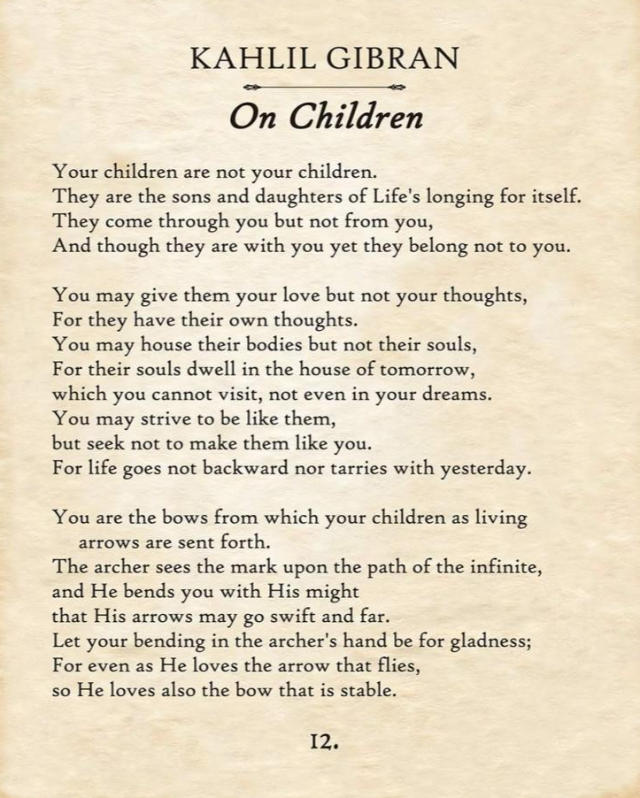 KAHLIL GIBRAN

On Children

Your children are not your children.
They are the sons and daughters of Life's longing for itself.
They come through you but not from you,
And though they are with you yet they belong not to you.

You may give them your love but not your thoughts,
For they have their own thoughts.
You may house their bodies but not their souls,
For their souls dwell in the house of tomorrow,
which you cannot visit, not even in your dreams.
You may strive to be like them,
but seek not to make them like you.
For life goes not backward nor tarries with yesterday.

You are the bows from which your children as living arrows are sent forth.
The archer sees the mark upon the path of the infinite,
and He bends you with His might
that His arrows may go swift and far.
Let your bending in the archer's hand be for gladness;
For even as He loves the arrow that flies,
so He loves also the bow that is stable.

12.